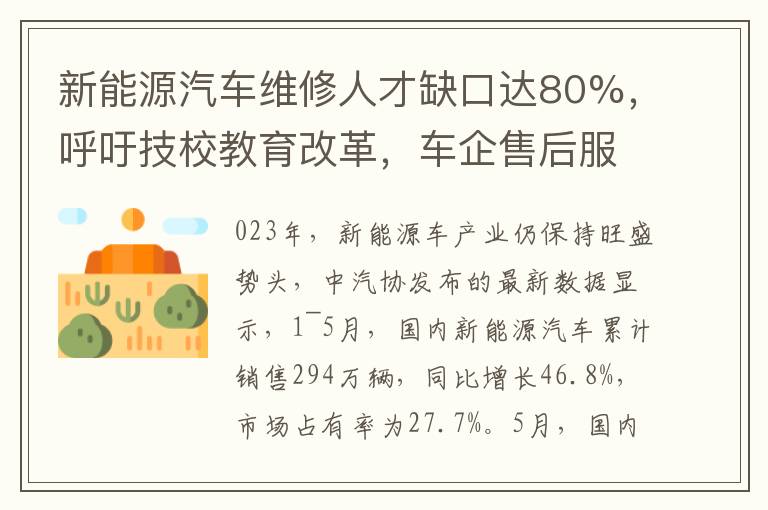 新能源汽车维修人才缺口达80%，呼吁技校教育改革，车企售后服

023年，新能源车产业仍保持旺盛势头，中汽协发布的最新数据显示，1~5月，国内新能源汽车累计销售294万辆，同比增长46.8%，市场占有率为27.7%。5月，国内